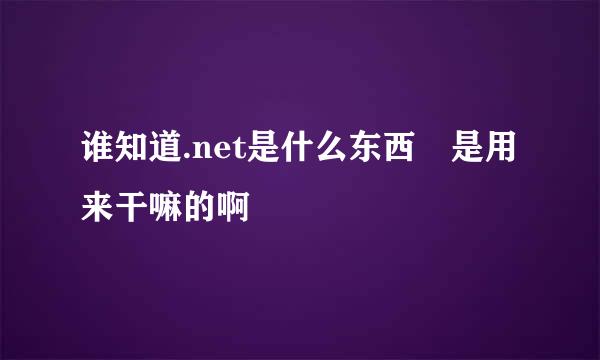 谁知道.net是什么东西　是用来干嘛的啊